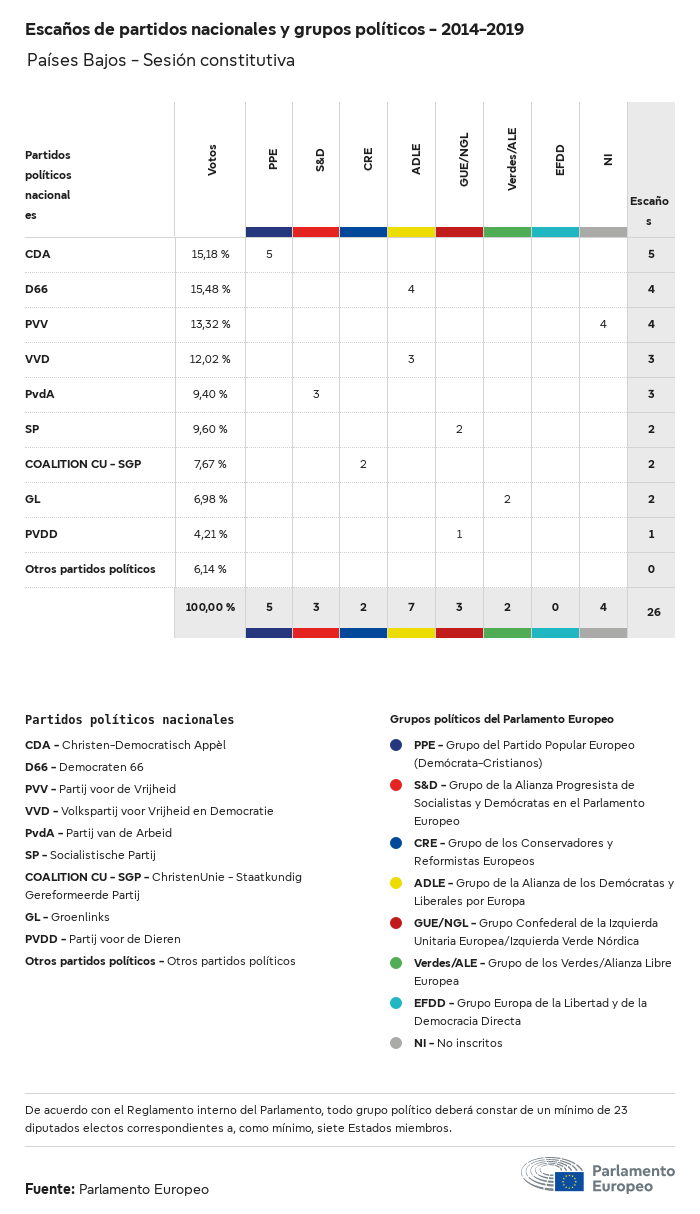 Escaños de partidos nacionales y grupos políticos - 2014-2019

Países Bajos - Sesión constitutiva

| Partidos políticos nacionales | Votos | PPE | S&D | CRE | ADLE | GUE/NGL | Verdes/ALE | EFDD | NI | Escaños |
|---|---|---|---|---|---|---|---|---|---|---|
| CDA | 15,18 % | 5 | | | | | | | | 5 |
| D66 | 15,48 % | | | | 4 | | | | | 4 |
| PVV | 13,32 % | | | | | | | | 4 | 4 |
| VVD | 12,02 % | | | | 3 | | | | | 3 |
| PvdA | 9,40 % | | 3 | | | | | | | 3 |
| SP | 9,60 % | | | | | 2 | | | | 2 |
| COALITION CU - SGP | 7,67 % | | | 2 | | | | | | 2 |
| GL | 6,98 % | | | | | | 2 | | | 2 |
| PVDD | 4,21 % | | | | | 1 | | | | 1 |
| Otros partidos políticos | 6,14 % | | | | | | | | | 0 |
| | 100,00 % | 5 | 3 | 2 | 7 | 3 | 2 | 0 | 4 | 26 |

Partidos políticos nacionales
CDA - Christen-Democratisch Appèl
D66 - Democraten 66
PVV - Partij voor de Vrijheid
VVD - Volkspartij voor Vrijheid en Democratie
PvdA - Partij van de Arbeid
SP - Socialistische Partij
COALITION CU - SGP - ChristenUnie - Staatkundig Gereformeerde Partij
GL - Groenlinks
PVDD - Partij voor de Dieren
Otros partidos políticos - Otros partidos políticos

Grupos políticos del Parlamento Europeo
PPE - Grupo del Partido Popular Europeo (Demócrata-Cristianos)
S&D - Grupo de la Alianza Progresista de Socialistas y Demócratas en el Parlamento Europeo
CRE - Grupo de los Conservadores y Reformistas Europeos
ADLE - Grupo de la Alianza de los Demócratas y Liberales por Europa
GUE/NGL - Grupo Confederal de la Izquierda Unitaria Europea/Izquierda Verde Nórdica
Verdes/ALE - Grupo de los Verdes/Alianza Libre Europea
EFDD - Grupo Europa de la Libertad y de la Democracia Directa
NI - No inscritos

De acuerdo con el Reglamento interno del Parlamento, todo grupo político deberá constar de un mínimo de 23 diputados electos correspondientes a, como mínimo, siete Estados miembros.

Fuente: Parlamento Europeo

Parlamento Europeo